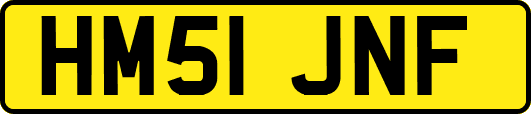 HM51 JNF